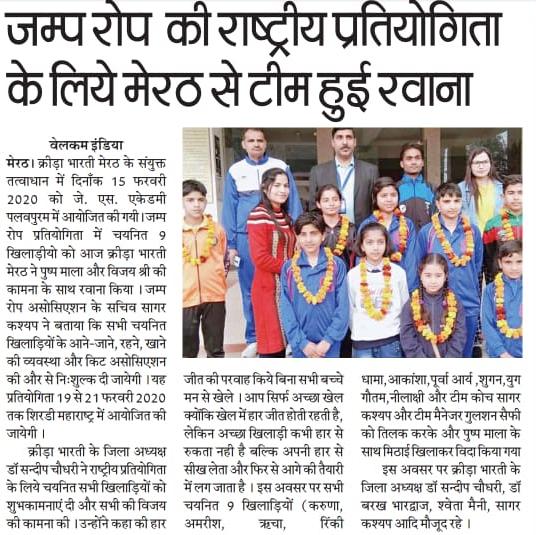 जम्प रोप की राष्ट्रीय प्रतियोगिता के लिये मेरठ से टीम हुई रवाना

वेलकम इंडिया

मेरठ। क्रीड़ा भारती मेरठ के संयुक्त तत्वाधान में दिनाँक 15 फरवरी 2020 को जे. एस. एकेडमी पलवपुरम में आयोजित की गयी। जम्प रोप प्रतियोगिता में चयनित 9 खिलाड़ीयो को आज क्रीड़ा भारती मेरठ ने पुष्प माला और विजय श्री की कामना के साथ रवाना किया । जम्प रोप असोसिएशन के सचिव सागर कश्यप ने बताया कि सभी चयनित खिलाड़ियों के आने-जाने, रहने, खाने की व्यवस्था और किट असोसिएशन की और से निःशुल्क दी जायेगी । यह प्रतियोगिता 19 से 21 फरवरी 2020 तक शिरडी महाराष्ट्र में आयोजित की जायेगी ।

क्रीड़ा भारती के जिला अध्यक्ष डॉ सन्दीप चौधरी ने राष्ट्रीय प्रतियोगिता के लिये चयनित सभी खिलाड़ियों को शुभकामनाएं दी और सभी की विजय की कामना की । उन्होंने कहा की हार जीत की परवाह किये बिना सभी बच्चे मन से खेले । आप सिर्फ अच्छा खेल क्योंकि खेल में हार जीत होती रहती है, लेकिन अच्छा खिलाड़ी कभी हार से रुकता नही है बल्कि अपनी हार से सीख लेता और फिर से आगे की तैयारी में लग जाता है । इस अवसर पर सभी चयनित 9 खिलाड़ियों (करुणा, अमरीश, ऋचा, रिंकी धामा, आकांशा, पूर्वा आर्य, शुगन, युग गौतम, नीलाक्षी और टीम कोच सागर कश्यप और टीम मैनेजर गुलशन सैफी को तिलक करके और पुष्प माला के साथ मिठाई खिलाकर विदा किया गया

इस अवसर पर क्रीड़ा भारती के जिला अध्यक्ष डॉ सन्दीप चौधरी, डॉ बरख भारद्वाज, श्वेता मैनी, सागर कश्यप आदि मौजूद रहे ।